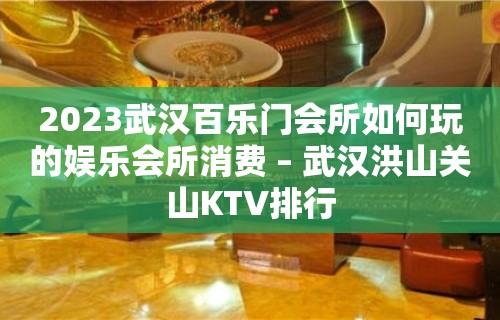 2023武汉百乐门会所如何玩的娱乐会所消费 – 武汉洪山关山KTV排行